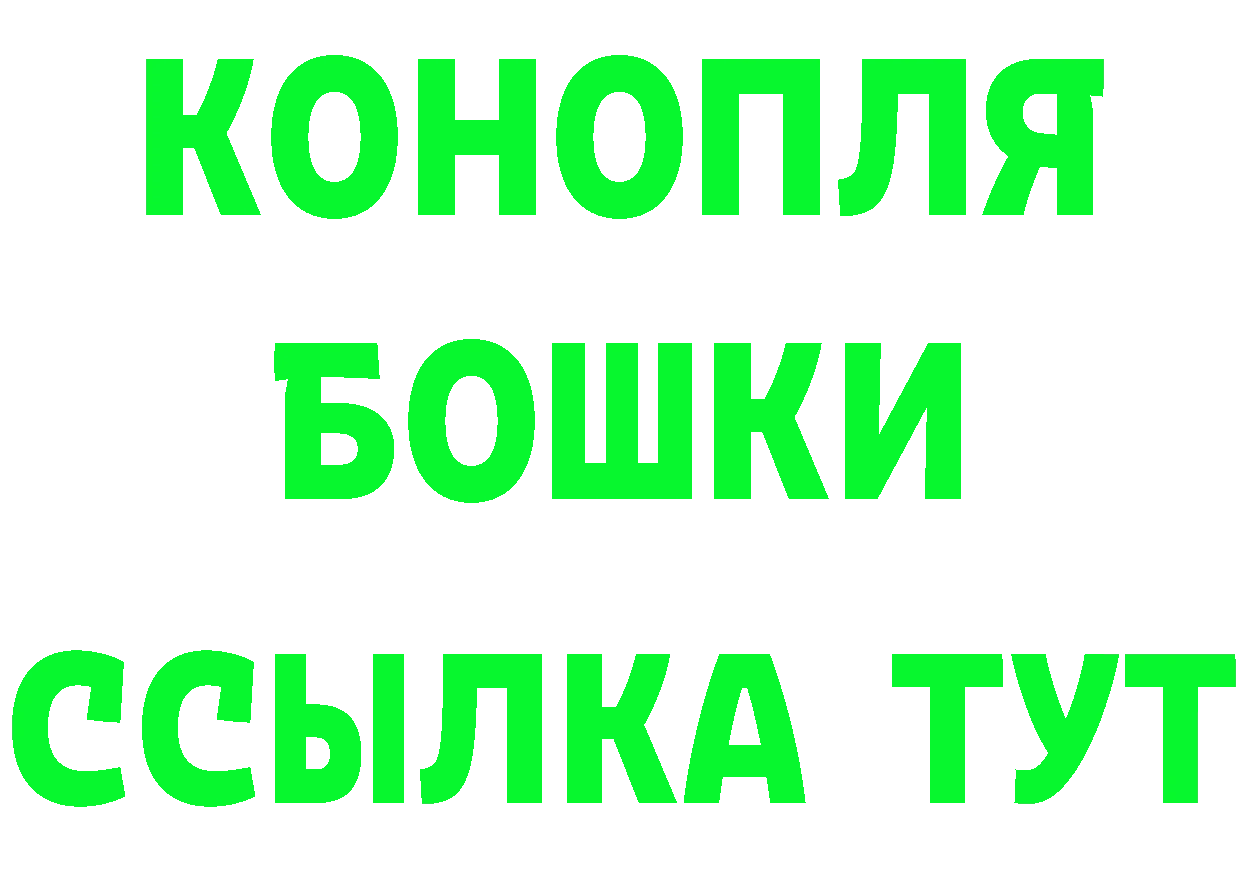 КОНОПЛЯ
БОШКИ
ССЫЛКА ТУТ